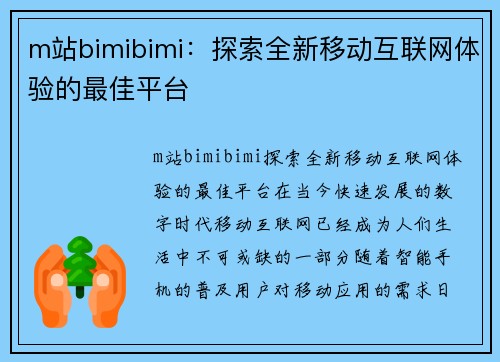 m站bimibimi：探索全新移动互联网体验的最佳平台

m站bimibimi探索全新移动互联网体验的最佳平台在当今快速发展的数字时代移动互联网已经成为人们生活中不可或缺的一部分随着智能手机的普及用户对移动应用的需求日